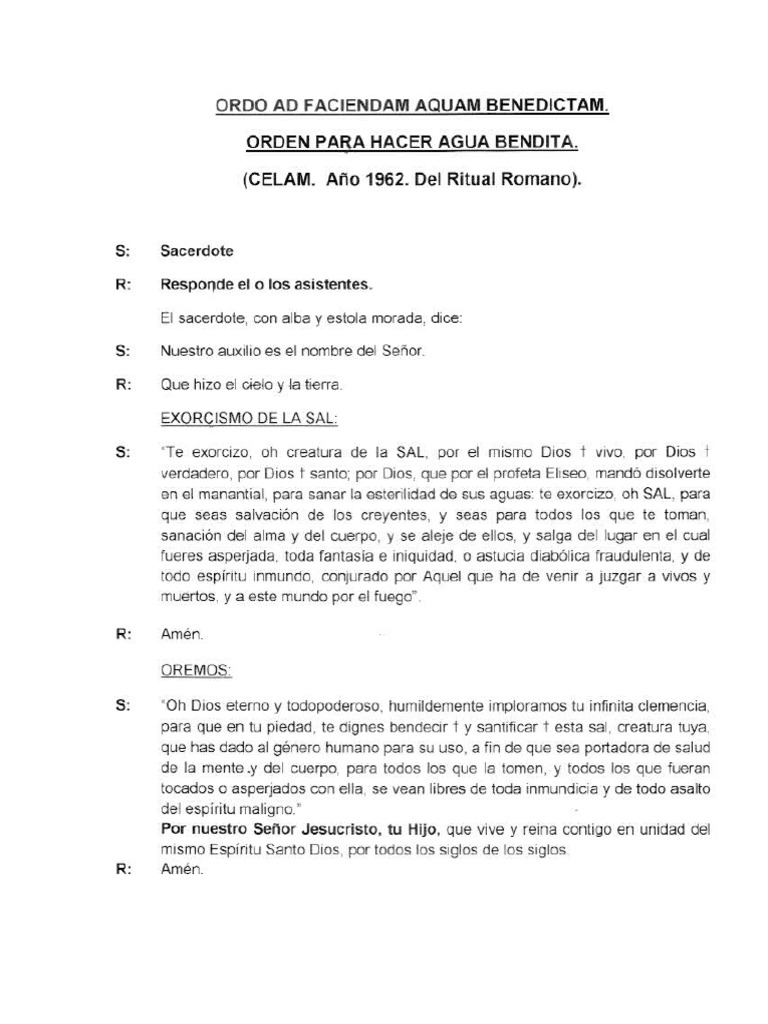 ORDO AD FACIENDAM AQUAM BENEDICTAM.

ORDEN PARA HACER AGUA BENDITA.

(CELAM. Año 1962. Del Ritual Romano).

S: Sacerdote

R: Responde el o los asistentes.

El sacerdote, con alba y estola morada, dice:

S: Nuestro auxilio es el nombre del Señor.

R: Que hizo el cielo y la tierra.

EXORCISMO DE LA SAL:

S: "Te exorcizo, oh creatura de la SAL, por el mismo Dios † vivo, por Dios † verdadero, por Dios † santo; por Dios, que por el profeta Eliseo, mandó disolverte en el manantial, para sanar la esterilidad de sus aguas: te exorcizo, oh SAL, para que seas salvación de los creyentes, y seas para todos los que te toman, sanación del alma y del cuerpo, y se aleje de ellos, y salga del lugar en el cual fueres asperjada, toda fantasía e iniquidad, o astucia diabólica fraudulenta, y de todo espíritu inmundo, conjurado por Aquel que ha de venir a juzgar a vivos y muertos, y a este mundo por el fuego".

R: Amén.

OREMOS:

S: "Oh Dios eterno y todopoderoso, humildemente imploramos tu infinita clemencia, para que en tu piedad, te dignes bendecir † y santificar † esta sal, creatura tuya, que has dado al género humano para su uso, a fin de que sea portadora de salud de la mente .y del cuerpo, para todos los que la tomen, y todos los que fueran tocados o asperjados con ella, se vean libres de toda inmundicia y de todo asalto del espíritu maligno."
Por nuestro Señor Jesucristo, tu Hijo, que vive y reina contigo en unidad del mismo Espíritu Santo Dios, por todos los siglos de los siglos.

R: Amén.